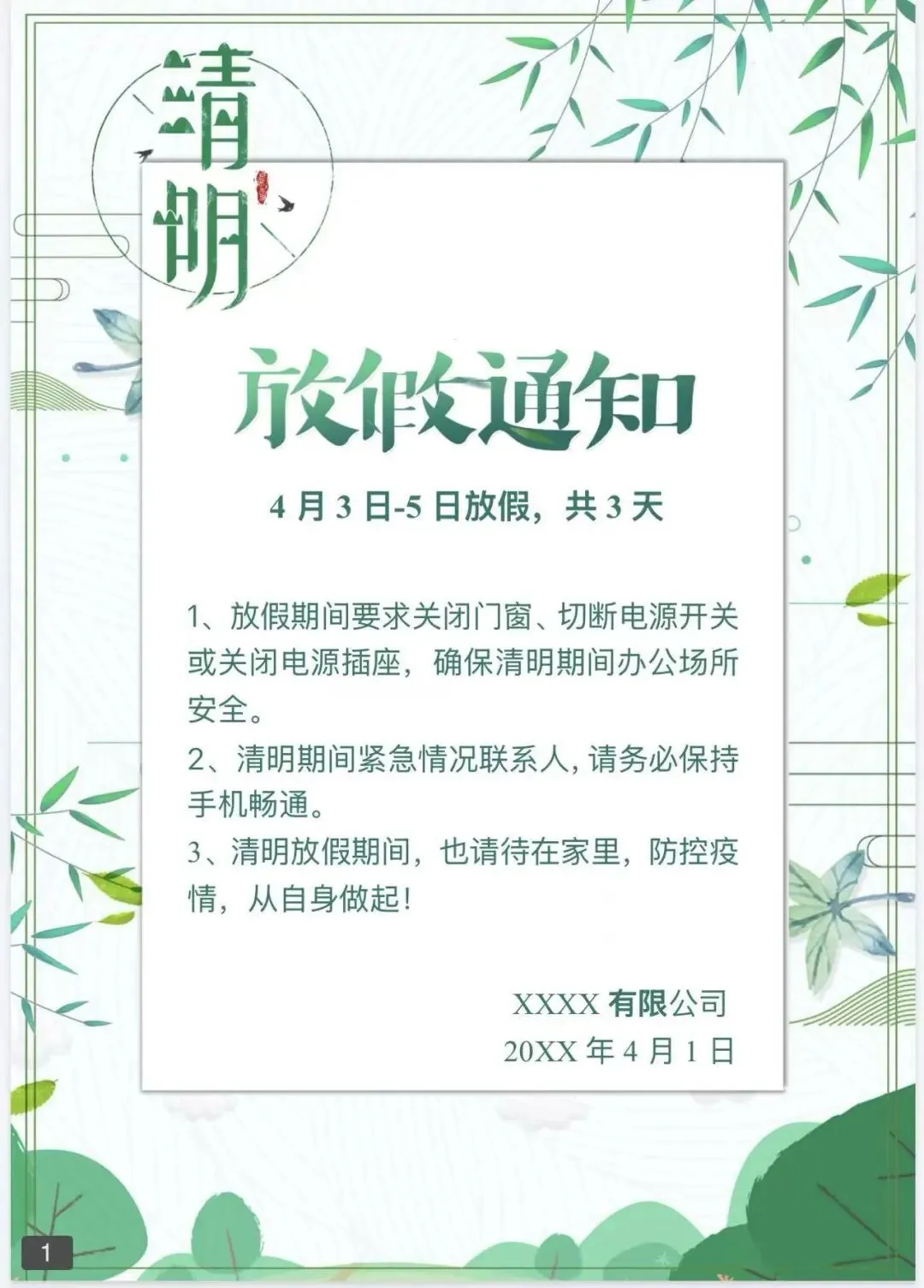 清明

放假通知

4月3日-5日放假，共3天

1、放假期间要求关闭门窗、切断电源开关或关闭电源插座，确保清明期间办公场所安全。

2、清明期间紧急情况联系人，请务必保持手机畅通。

3、清明放假期间，也请待在家里，防控疫情，从自身做起！

XXXX有限公司
20XX年4月1日

1